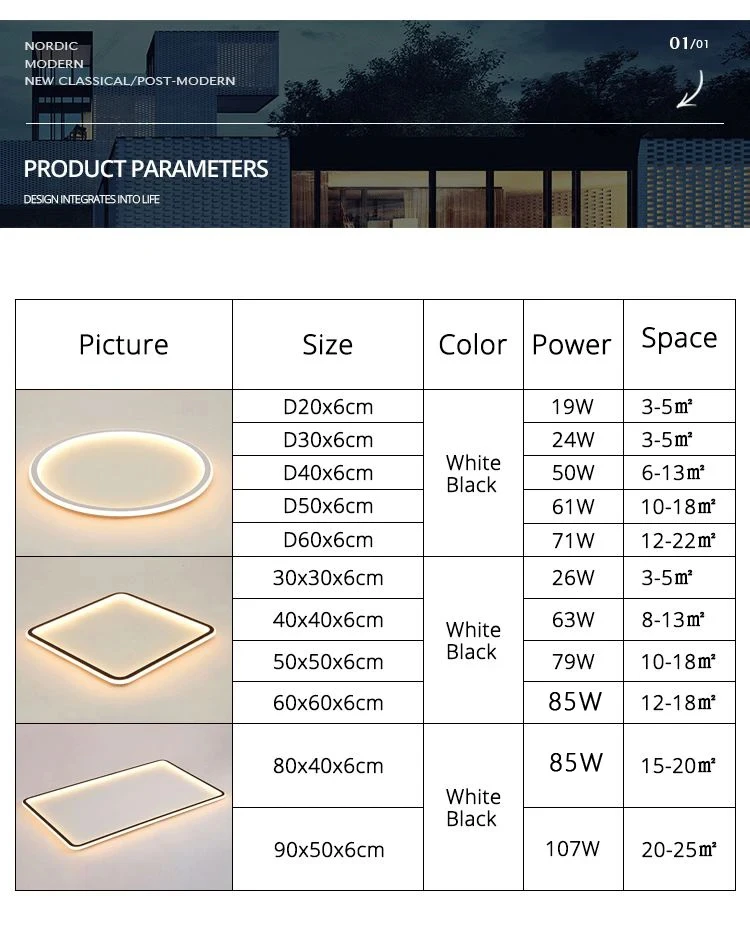 NORDIC
MODERN
NEW CLASSICAL/POST-MODERN

01/01

PRODUCT PARAMETERS

DESIGN INTEGRATES INTO LIFE

| Picture | Size | Color | Power | Space |
|---|---|---|---|---|
|  | D20x6cm | White Black | 19W | 3-5㎡ |
|  | D30x6cm |  | 24W | 3-5㎡ |
|  | D40x6cm |  | 50W | 6-13㎡ |
|  | D50x6cm |  | 61W | 10-18㎡ |
|  | D60x6cm |  | 71W | 12-22㎡ |
|  | 30x30x6cm | White Black | 26W | 3-5㎡ |
|  | 40x40x6cm |  | 63W | 8-13㎡ |
|  | 50x50x6cm |  | 79W | 10-18㎡ |
|  | 60x60x6cm |  | 85W | 12-18㎡ |
|  | 80x40x6cm | White Black | 85W | 15-20㎡ |
|  | 90x50x6cm |  | 107W | 20-25㎡ |